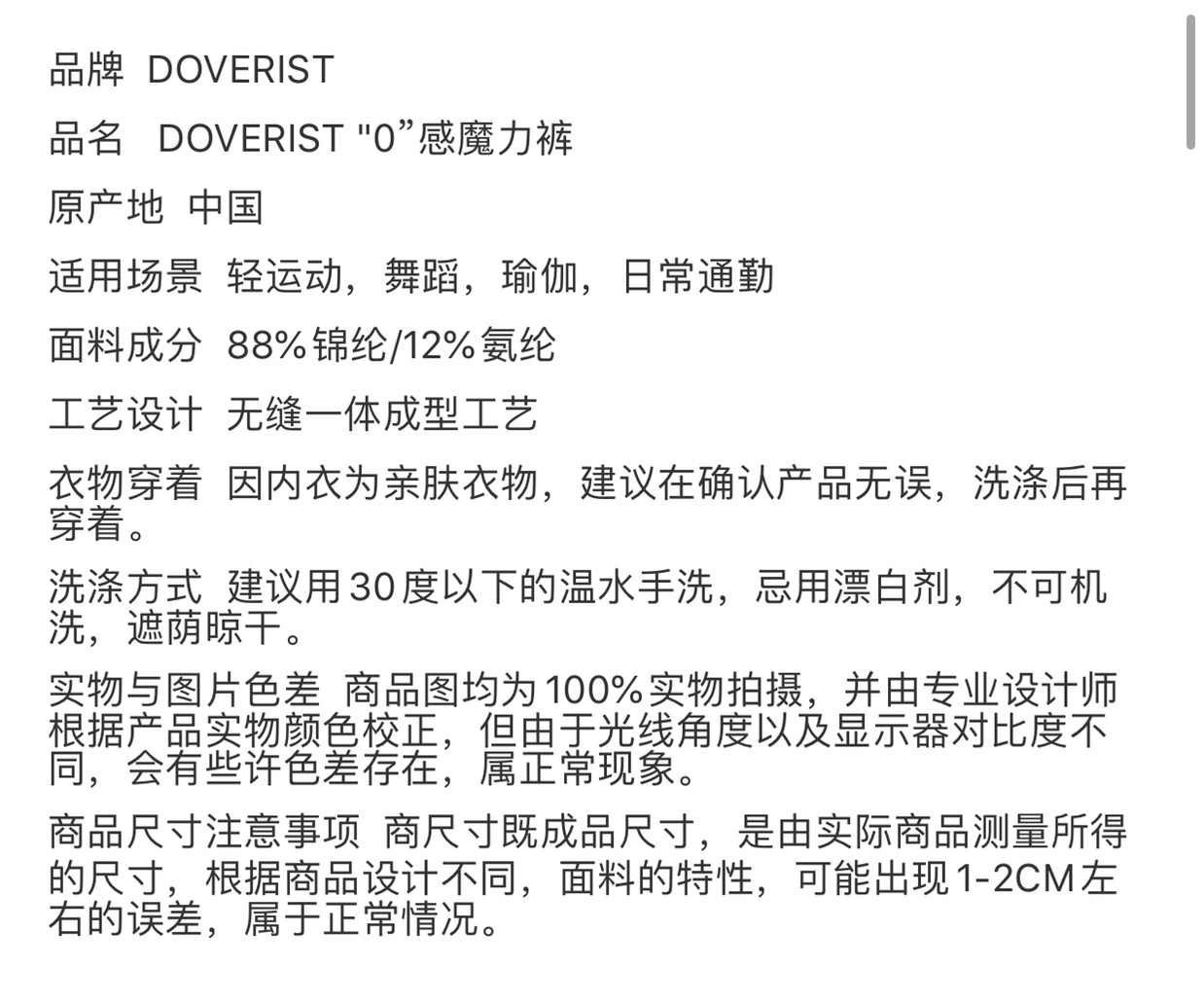 品牌 DOVERIST

品名 DOVERIST "0”感魔力裤

原产地 中国

适用场景 轻运动，舞蹈，瑜伽，日常通勤

面料成分 88%锦纶/12%氨纶

工艺设计 无缝一体成型工艺

衣物穿着 因内衣为亲肤衣物，建议在确认产品无误，洗涤后再穿着。

洗涤方式 建议用30度以下的温水手洗，忌用漂白剂，不可机洗，遮荫晾干。

实物与图片色差 商品图均为100%实物拍摄，并由专业设计师根据产品实物颜色校正，但由于光线角度以及显示器对比度不同，会有些许色差存在，属正常现象。

商品尺寸注意事项 商尺寸既成品尺寸，是由实际商品测量所得的尺寸，根据商品设计不同，面料的特性，可能出现1-2CM左右的误差，属于正常情况。